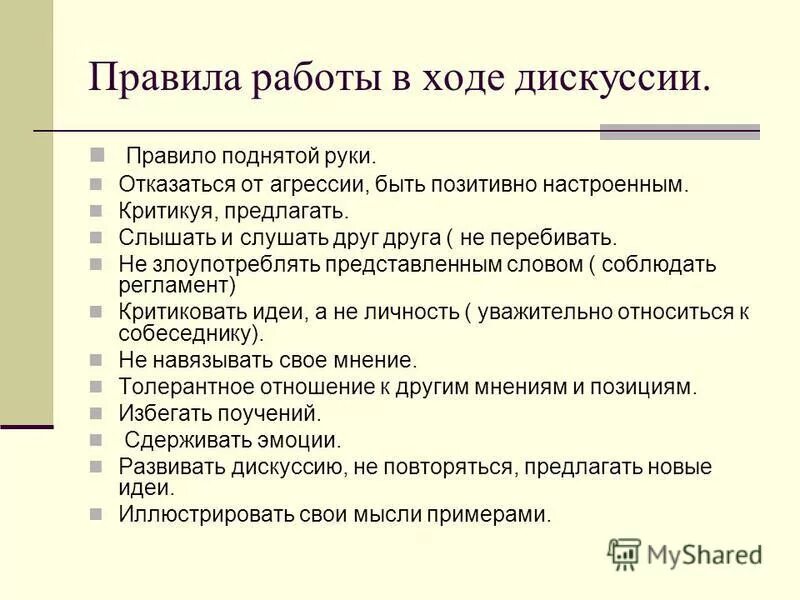 Правила работы в ходе дискуссии.

Правило поднятой руки.

Отказаться от агрессии, быть позитивно настроенным.

Критикуя, предлагать.

Слышать и слушать друг друга ( не перебивать.

Не злоупотреблять представленным словом ( соблюдать регламент)

Критиковать идеи, а не личность ( уважительно относиться к собеседнику).

Не навязывать свое мнение.

Толерантное отношение к другим мнениям и позициям.

Избегать поучений.

Сдерживать эмоции.

Развивать дискуссию, не повторяться, предлагать новые идеи.

Иллюстрировать свои мысли примерами.

MyShared